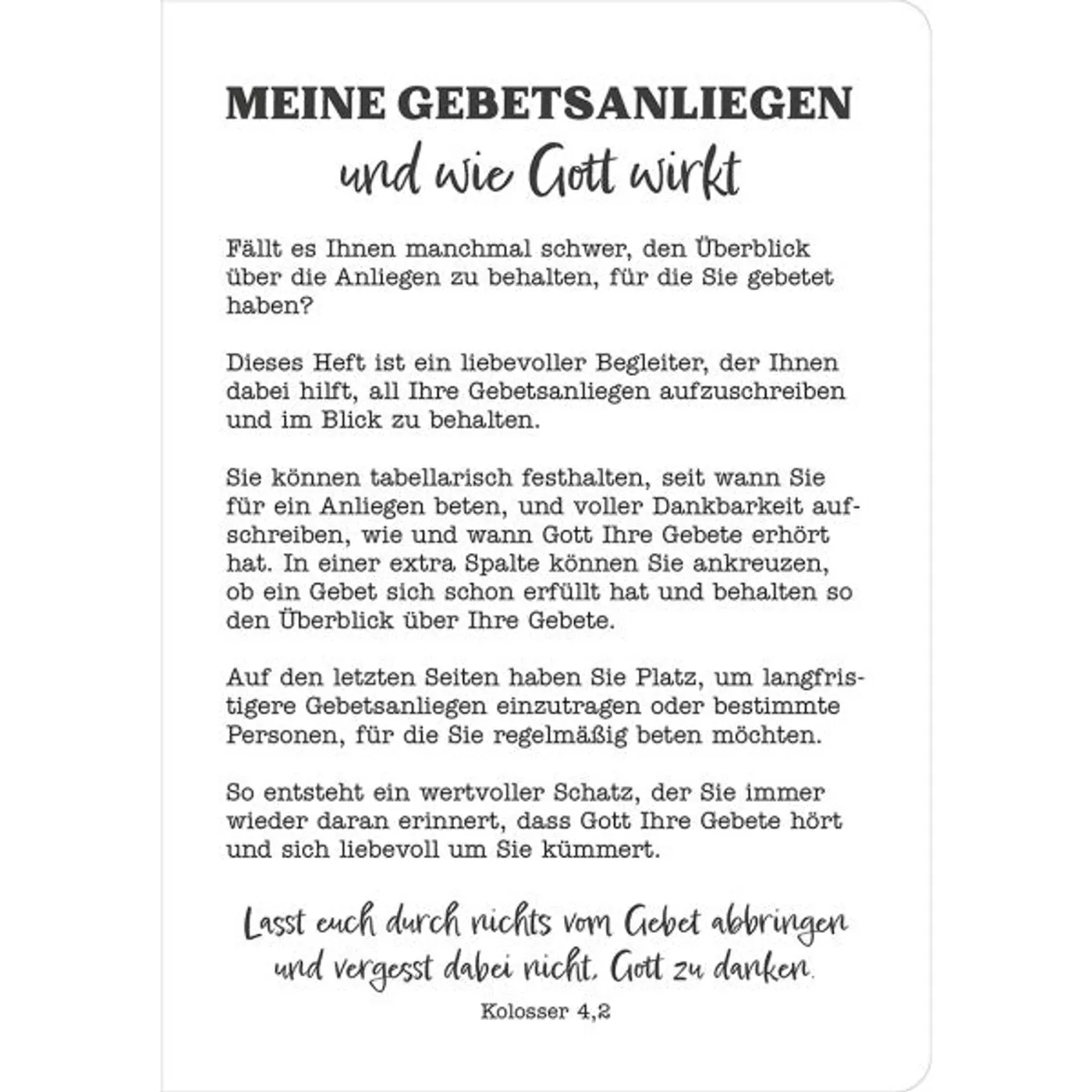 MEINE GEBETSANLIEGEN
und wie Gott wirkt

Fällt es Ihnen manchmal schwer, den Überblick über die Anliegen zu behalten, für die Sie gebetet haben?

Dieses Heft ist ein liebevoller Begleiter, der Ihnen dabei hilft, all Ihre Gebetsanliegen aufzuschreiben und im Blick zu behalten.

Sie können tabellarisch festhalten, seit wann Sie für ein Anliegen beten, und voller Dankbarkeit aufschreiben, wie und wann Gott Ihre Gebete erhört hat. In einer extra Spalte können Sie ankreuzen, ob ein Gebet sich schon erfüllt hat und behalten so den Überblick über Ihre Gebete.

Auf den letzten Seiten haben Sie Platz, um langfristigere Gebetsanliegen einzutragen oder bestimmte Personen, für die Sie regelmäßig beten möchten.

So entsteht ein wertvoller Schatz, der Sie immer wieder daran erinnert, dass Gott Ihre Gebete hört und sich liebevoll um Sie kümmert.

Lasst euch durch nichts vom Gebet abbringen und vergesst dabei nicht, Gott zu danken.
Kolosser 4,2